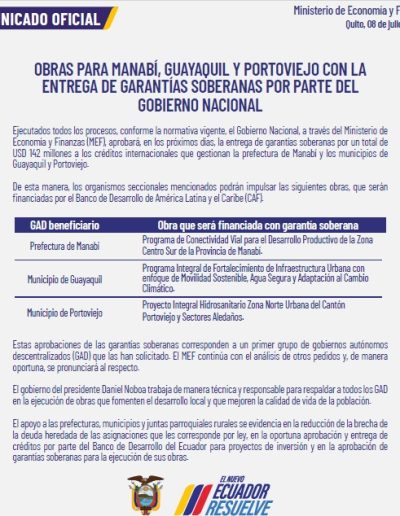 NICADO OFICIAL

Ministerio de Economía y F
Quito, 08 de julio

OBRAS PARA MANABÍ, GUAYAQUIL Y PORTOVIEJO CON LA ENTREGA DE GARANTÍAS SOBERANAS POR PARTE DEL GOBIERNO NACIONAL

Ejecutados todos los procesos, conforme la normativa vigente, el Gobierno Nacional, a través del Ministerio de Economía y Finanzas (MEF), aprobará, en los próximos días, la entrega de garantías soberanas por un total de USD 142 millones a los créditos internacionales que gestionan la prefectura de Manabí y los municipios de Guayaquil y Portoviejo.

De esta manera, los organismos seccionales mencionados podrán impulsar las siguientes obras, que serán financiadas por el Banco de Desarrollo de América Latina y el Caribe (CAF).

| GAD beneficiario | Obra que será financiada con garantía soberana |
|---|---|
| Prefectura de Manabí | Programa de Conectividad Vial para el Desarrollo Productivo de la Zona Centro Sur de la Provincia de Manabí. |
| Municipio de Guayaquil | Programa Integral de Fortalecimiento de Infraestructura Urbana con enfoque de Movilidad Sostenible, Agua Segura y Adaptación al Cambio Climático. |
| Municipio de Portoviejo | Proyecto Integral Hidrosanitario Zona Norte Urbana del Cantón Portoviejo y Sectores Aledaños. |

Estas aprobaciones de las garantías soberanas corresponden a un primer grupo de gobiernos autónomos descentralizados (GAD) que las han solicitado. El MEF continúa con el análisis de otros pedidos y, de manera oportuna, se pronunciará al respecto.

El gobierno del presidente Daniel Noboa trabaja de manera técnica y responsable para respaldar a todos los GAD en la ejecución de obras que fomenten el desarrollo local y que mejoren la calidad de vida de la población.

El apoyo a las prefecturas, municipios y juntas parroquiales rurales se evidencia en la reducción de la brecha de la deuda heredada de las asignaciones que les corresponde por ley, en la oportuna aprobación y entrega de créditos por parte del Banco de Desarrollo del Ecuador para proyectos de inversión y en la aprobación de garantías soberanas para la ejecución de sus obras.

EL NUEVO ECUADOR RESUELVE